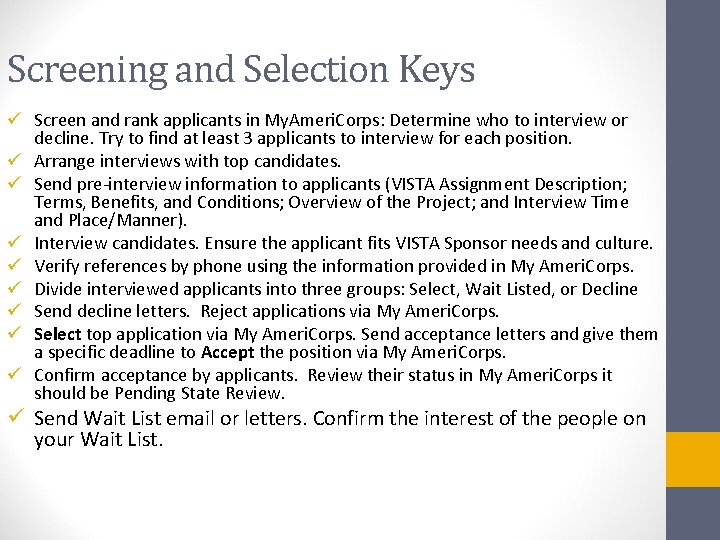 Screening and Selection Keys

✓ Screen and rank applicants in MyAmeriCorps: Determine who to interview or decline. Try to find at least 3 applicants to interview for each position.
✓ Arrange interviews with top candidates.
✓ Send pre-interview information to applicants (VISTA Assignment Description; Terms, Benefits, and Conditions; Overview of the Project; and Interview Time and Place/Manner).
✓ Interview candidates. Ensure the applicant fits VISTA Sponsor needs and culture.
✓ Verify references by phone using the information provided in My AmeriCorps.
✓ Divide interviewed applicants into three groups: Select, Wait Listed, or Decline
✓ Send decline letters. Reject applications via My AmeriCorps.
✓ Select top application via My AmeriCorps. Send acceptance letters and give them a specific deadline to Accept the position via My AmeriCorps.
✓ Confirm acceptance by applicants. Review their status in My AmeriCorps it should be Pending State Review.
✓ Send Wait List email or letters. Confirm the interest of the people on your Wait List.